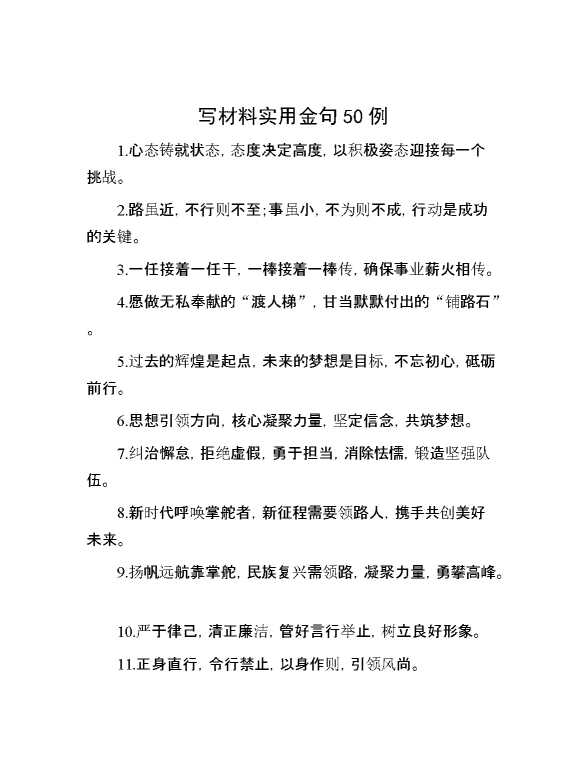 写材料实用金句50例

1.心态铸就状态，态度决定高度，以积极姿态迎接每一个挑战。

2.路虽近，不行则不至；事虽小，不为则不成，行动是成功的关键。

3.一任接着一任干，一棒接着一棒传，确保事业薪火相传。

4.愿做无私奉献的“渡人梯”，甘当默默付出的“铺路石”。

5.过去的辉煌是起点，未来的梦想是目标，不忘初心，砥砺前行。

6.思想引领方向，核心凝聚力量，坚定信念，共筑梦想。

7.纠治懈怠，拒绝虚假，勇于担当，消除怯懦，锻造坚强队伍。

8.新时代呼唤掌舵者，新征程需要领路人，携手共创美好未来。

9.扬帆远航靠掌舵，民族复兴需领路，凝聚力量，勇攀高峰。

10.严于律己，清正廉洁，管好言行举止，树立良好形象。

11.正身直行，令行禁止，以身作则，引领风尚。